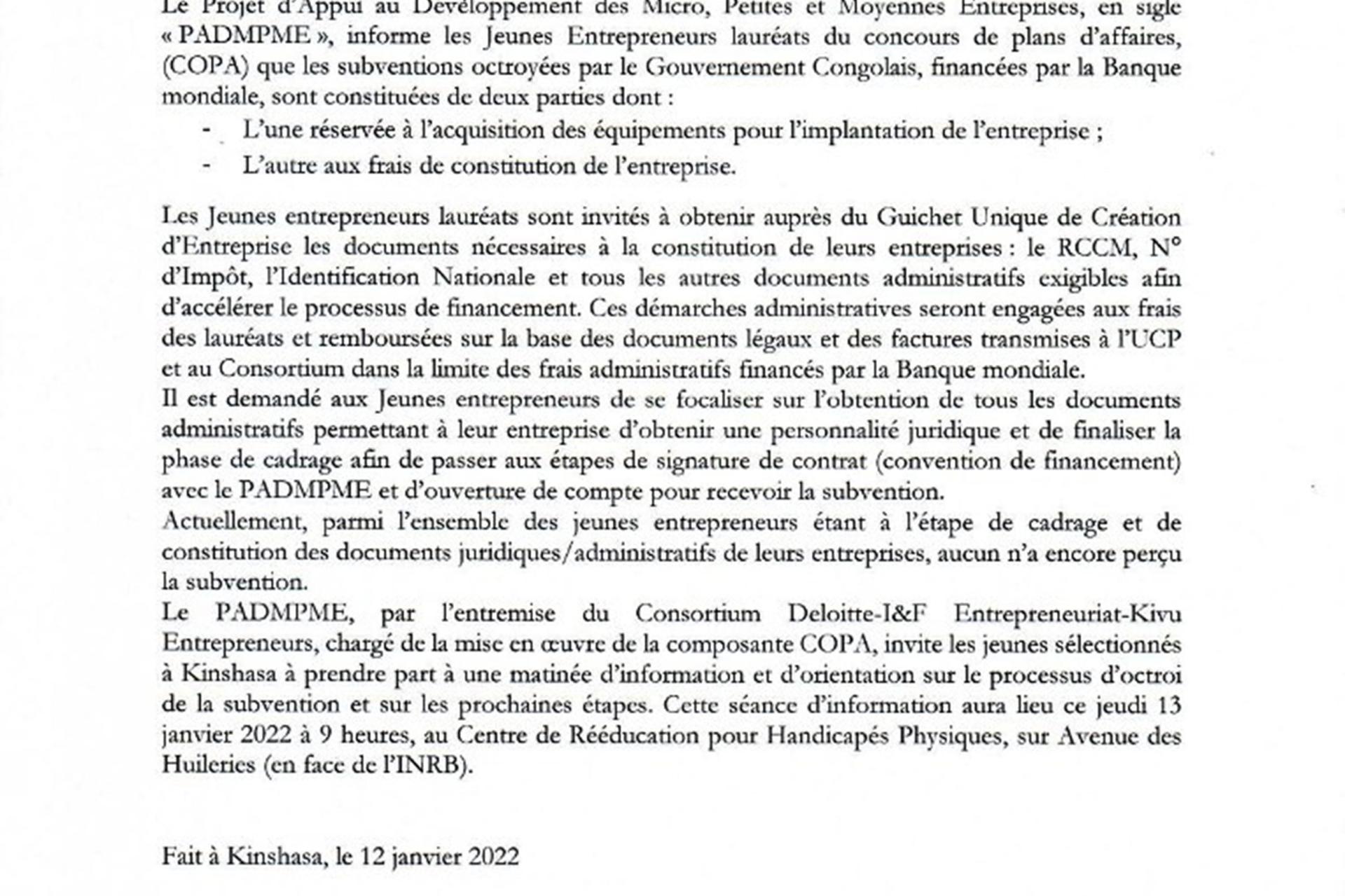 Le Projet d'Appui au Développement des Micro, Petites et Moyennes Entreprises, en sigle « PADMPME », informe les Jeunes Entrepreneurs lauréats du concours de plans d'affaires, (COPA) que les subventions octroyées par le Gouvernement Congolais, financées par la Banque mondiale, sont constituées de deux parties dont :

- L'une réservée à l'acquisition des équipements pour l'implantation de l'entreprise ;
- L'autre aux frais de constitution de l'entreprise.

Les Jeunes entrepreneurs lauréats sont invités à obtenir auprès du Guichet Unique de Création d'Entreprise les documents nécessaires à la constitution de leurs entreprises : le RCCM, N° d'Impôt, l'Identification Nationale et tous les autres documents administratifs exigibles afin d'accélérer le processus de financement. Ces démarches administratives seront engagées aux frais des lauréats et remboursées sur la base des documents légaux et des factures transmises à l'UCP et au Consortium dans la limite des frais administratifs financés par la Banque mondiale.
Il est demandé aux Jeunes entrepreneurs de se focaliser sur l'obtention de tous les documents administratifs permettant à leur entreprise d'obtenir une personnalité juridique et de finaliser la phase de cadrage afin de passer aux étapes de signature de contrat (convention de financement) avec le PADMPME et d'ouverture de compte pour recevoir la subvention.
Actuellement, parmi l'ensemble des jeunes entrepreneurs étant à l'étape de cadrage et de constitution des documents juridiques/administratifs de leurs entreprises, aucun n'a encore perçu la subvention.
Le PADMPME, par l'entremise du Consortium Deloitte-I&F Entrepreneuriat-Kivu Entrepreneurs, chargé de la mise en œuvre de la composante COPA, invite les jeunes sélectionnés à Kinshasa à prendre part à une matinée d'information et d'orientation sur le processus d'octroi de la subvention et sur les prochaines étapes. Cette séance d'information aura lieu ce jeudi 13 janvier 2022 à 9 heures, au Centre de Rééducation pour Handicapés Physiques, sur Avenue des Huileries (en face de l'INRB).

Fait à Kinshasa, le 12 janvier 2022